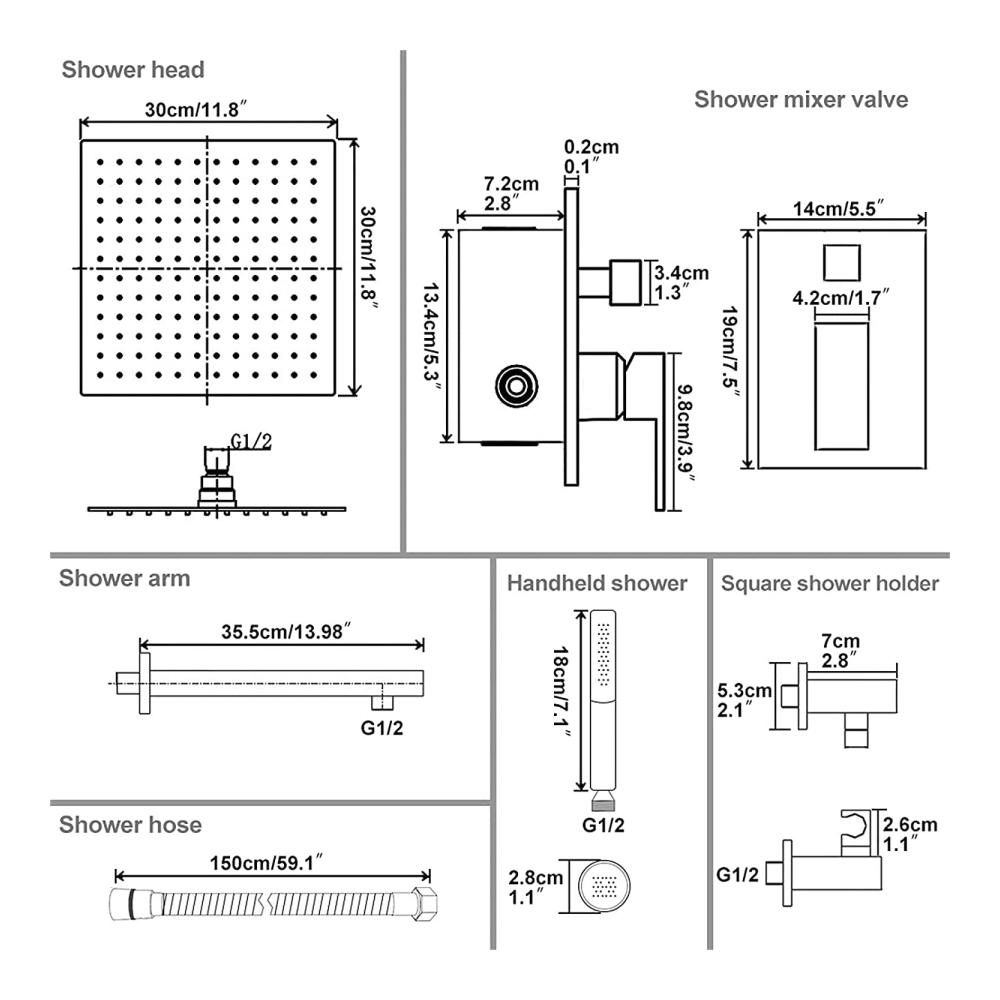 Shower head

30cm/11.8″

30cm/11.8″

G1/2

Shower mixer valve

0.2cm
0.1″

7.2cm
2.8″

13.4cm/5.3″

3.4cm
1.3″

9.8cm/3.9″

14cm/5.5″

4.2cm/1.7″

19cm/7.5″

Shower arm

35.5cm/13.98″

G1/2

Shower hose

150cm/59.1″

Handheld shower

18cm/7.1″

G1/2

2.8cm
1.1″

Square shower holder

7cm
2.8″

5.3cm
2.1″

2.6cm
1.1″

G1/2